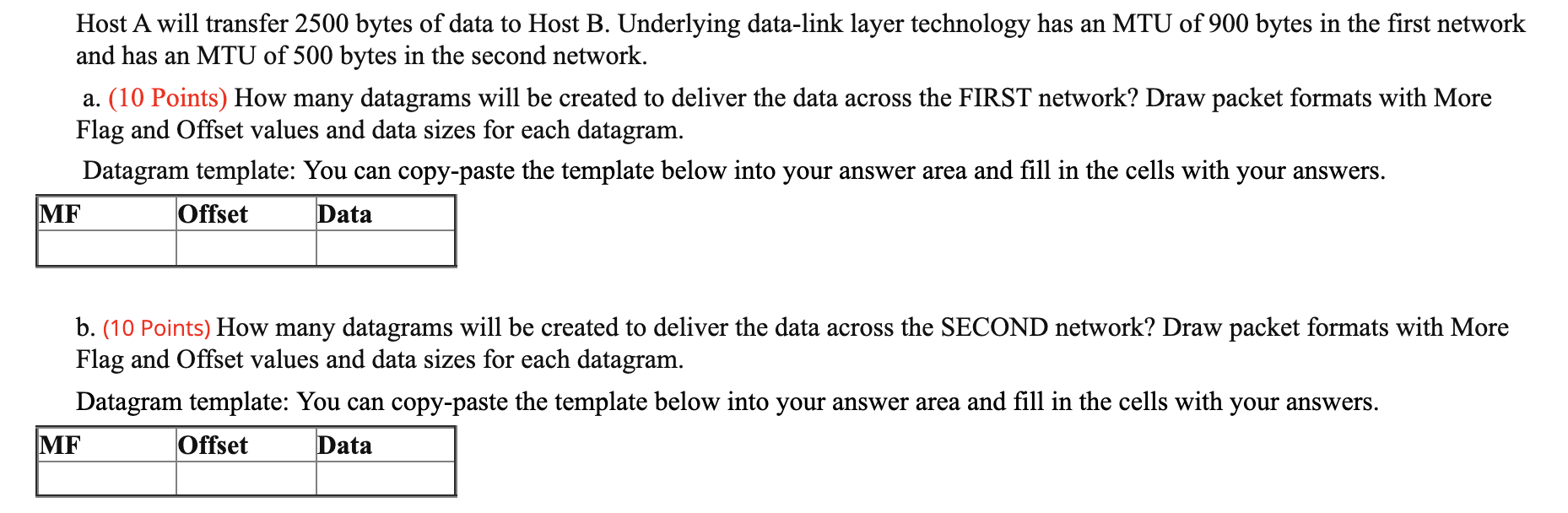 Host A will transfer 2500 bytes of data to Host B. Underlying data-link layer technology has an MTU of 900 bytes in the first network and has an MTU of 500 bytes in the second network.

a. (10 Points) How many datagrams will be created to deliver the data across the FIRST network? Draw packet formats with More Flag and Offset values and data sizes for each datagram.

Datagram template: You can copy-paste the template below into your answer area and fill in the cells with your answers.

| MF | Offset | Data |
|---|---|---|
| | | |

b. (10 Points) How many datagrams will be created to deliver the data across the SECOND network? Draw packet formats with More Flag and Offset values and data sizes for each datagram.

Datagram template: You can copy-paste the template below into your answer area and fill in the cells with your answers.

| MF | Offset | Data |
|---|---|---|
| | | |